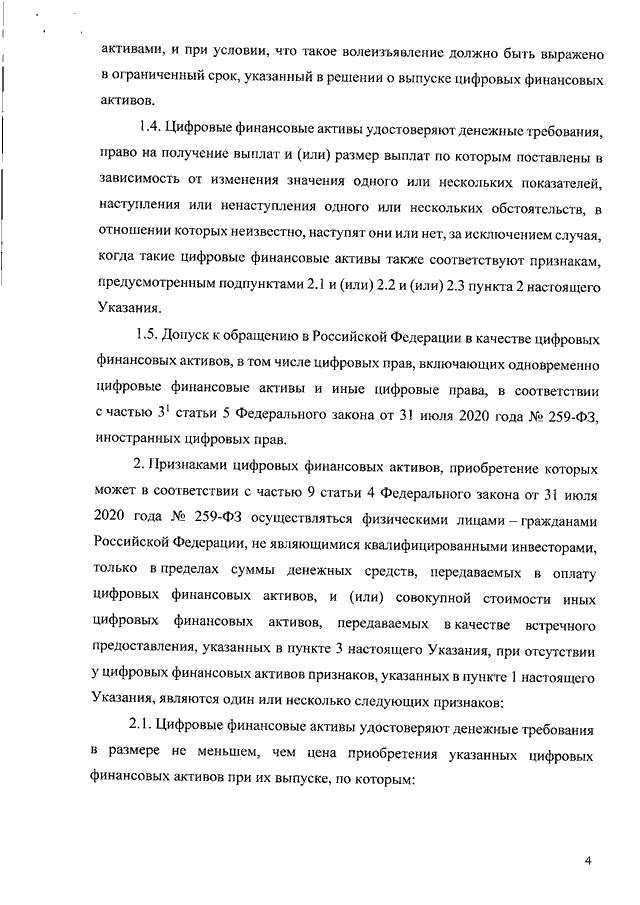 активами, и при условии, что такое волеизъявление должно быть выражено в ограниченный срок, указанный в решении о выпуске цифровых финансовых активов.

1.4. Цифровые финансовые активы удостоверяют денежные требования, право на получение выплат и (или) размер выплат по которым поставлены в зависимость от изменения значения одного или нескольких показателей, наступления или ненаступления одного или нескольких обстоятельств, в отношении которых неизвестно, наступят они или нет, за исключением случая, когда такие цифровые финансовые активы также соответствуют признакам, предусмотренным подпунктами 2.1 и (или) 2.2 и (или) 2.3 пункта 2 настоящего Указания.

1.5. Допуск к обращению в Российской Федерации в качестве цифровых финансовых активов, в том числе цифровых прав, включающих одновременно цифровые финансовые активы и иные цифровые права, в соответствии с частью $3^1$ статьи 5 Федерального закона от 31 июля 2020 года № 259-ФЗ, иностранных цифровых прав.

2. Признаками цифровых финансовых активов, приобретение которых может в соответствии с частью 9 статьи 4 Федерального закона от 31 июля 2020 года № 259-ФЗ осуществляться физическими лицами – гражданами Российской Федерации, не являющимися квалифицированными инвесторами, только в пределах суммы денежных средств, передаваемых в оплату цифровых финансовых активов, и (или) совокупной стоимости иных цифровых финансовых активов, передаваемых в качестве встречного предоставления, указанных в пункте 3 настоящего Указания, при отсутствии у цифровых финансовых активов признаков, указанных в пункте 1 настоящего Указания, являются один или несколько следующих признаков:

2.1. Цифровые финансовые активы удостоверяют денежные требования в размере не меньшем, чем цена приобретения указанных цифровых финансовых активов при их выпуске, по которым:

4